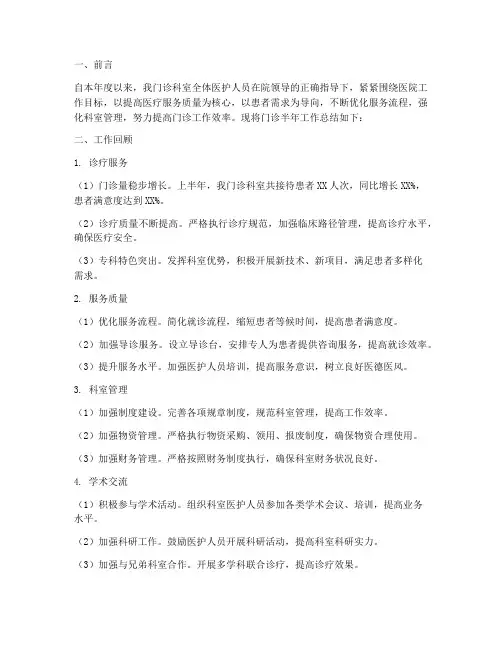 一、前言

自本年度以来，我门诊科室全体医护人员在院领导的正确指导下，紧紧围绕医院工作目标，以提高医疗服务质量为核心，以患者需求为导向，不断优化服务流程，强化科室管理，努力提高门诊工作效率。现将门诊半年工作总结如下：

二、工作回顾

1. 诊疗服务

（1）门诊量稳步增长。上半年，我门诊科室共接待患者 XX 人次，同比增长 XX%，患者满意度达到 XX%。

（2）诊疗质量不断提高。严格执行诊疗规范，加强临床路径管理，提高诊疗水平，确保医疗安全。

（3）专科特色突出。发挥科室优势，积极开展新技术、新项目，满足患者多样化需求。

2. 服务质量

（1）优化服务流程。简化就诊流程，缩短患者等候时间，提高患者满意度。

（2）加强导诊服务。设立导诊台，安排专人为患者提供咨询服务，提高就诊效率。

（3）提升服务水平。加强医护人员培训，提高服务意识，树立良好医德医风。

3. 科室管理

（1）加强制度建设。完善各项规章制度，规范科室管理，提高工作效率。

（2）加强物资管理。严格执行物资采购、领用、报废制度，确保物资合理使用。

（3）加强财务管理。严格按照财务制度执行，确保科室财务状况良好。

4. 学术交流

（1）积极参与学术活动。组织科室医护人员参加各类学术会议、培训，提高业务水平。

（2）加强科研工作。鼓励医护人员开展科研活动，提高科室科研实力。

（3）加强与兄弟科室合作。开展多学科联合诊疗，提高诊疗效果。